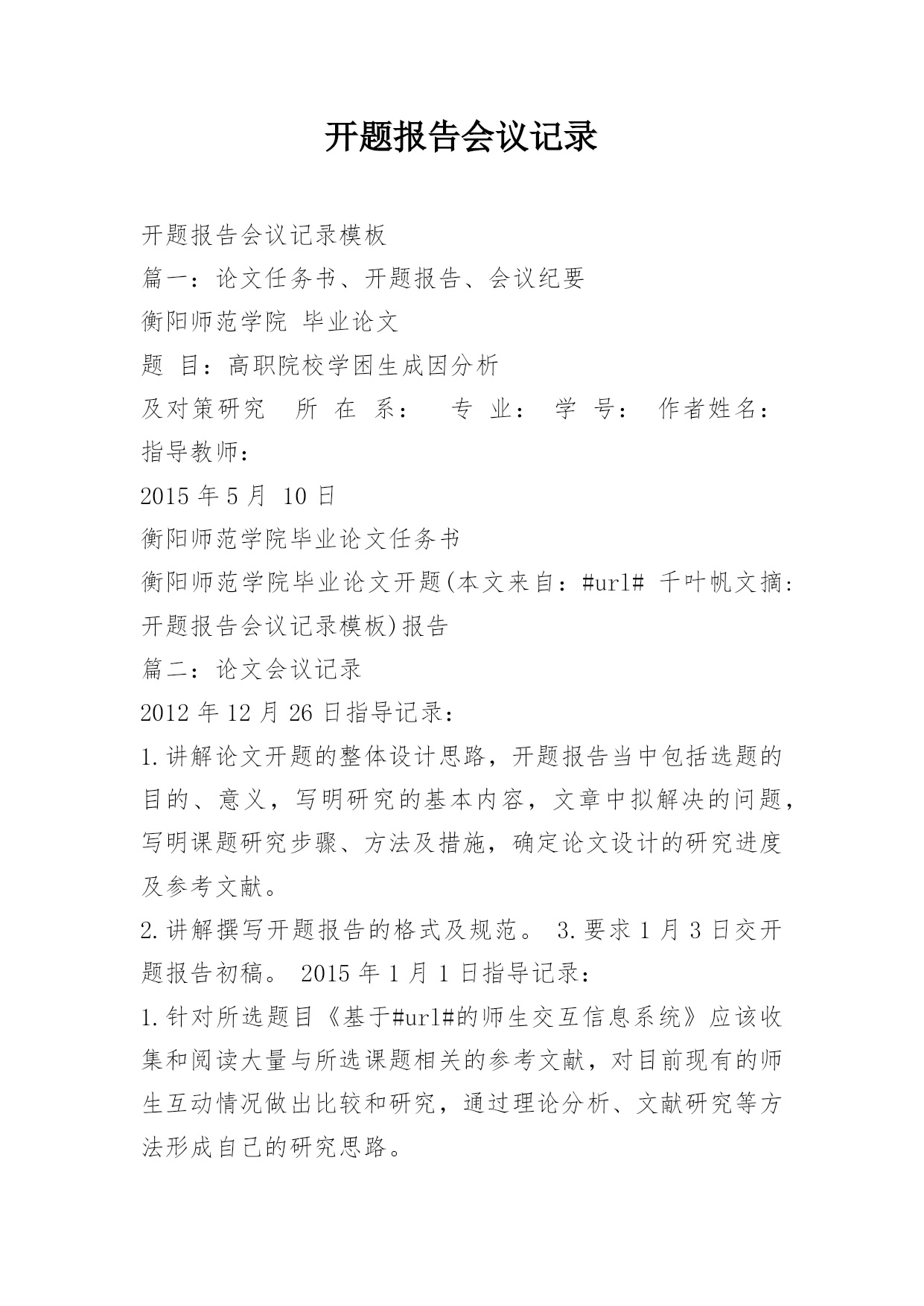 开题报告会议记录

开题报告会议记录模板

篇一：论文任务书、开题报告、会议纪要

衡阳师范学院 毕业论文

题 目：高职院校学困生成因分析

及对策研究 所 在 系： 专 业： 学 号： 作者姓名：

指导教师：

2015 年 5 月 10 日

衡阳师范学院毕业论文任务书

衡阳师范学院毕业论文开题(本文来自：#url# 千叶帆文摘：开题报告会议记录模板)报告

篇二：论文会议记录

2012 年 12 月 26 日指导记录：

1.讲解论文开题的整体设计思路，开题报告当中包括选题的目的、意义，写明研究的基本内容，文章中拟解决的问题，写明课题研究步骤、方法及措施，确定论文设计的研究进度及参考文献。

2.讲解撰写开题报告的格式及规范。 3.要求 1 月 3 日交开题报告初稿。 2015 年 1 月 1 日指导记录：

1.针对所选题目《基于#url#的师生交互信息系统》应该收集和阅读大量与所选课题相关的参考文献，对目前现有的师生互动情况做出比较和研究，通过理论分析、文献研究等方法形成自己的研究思路。